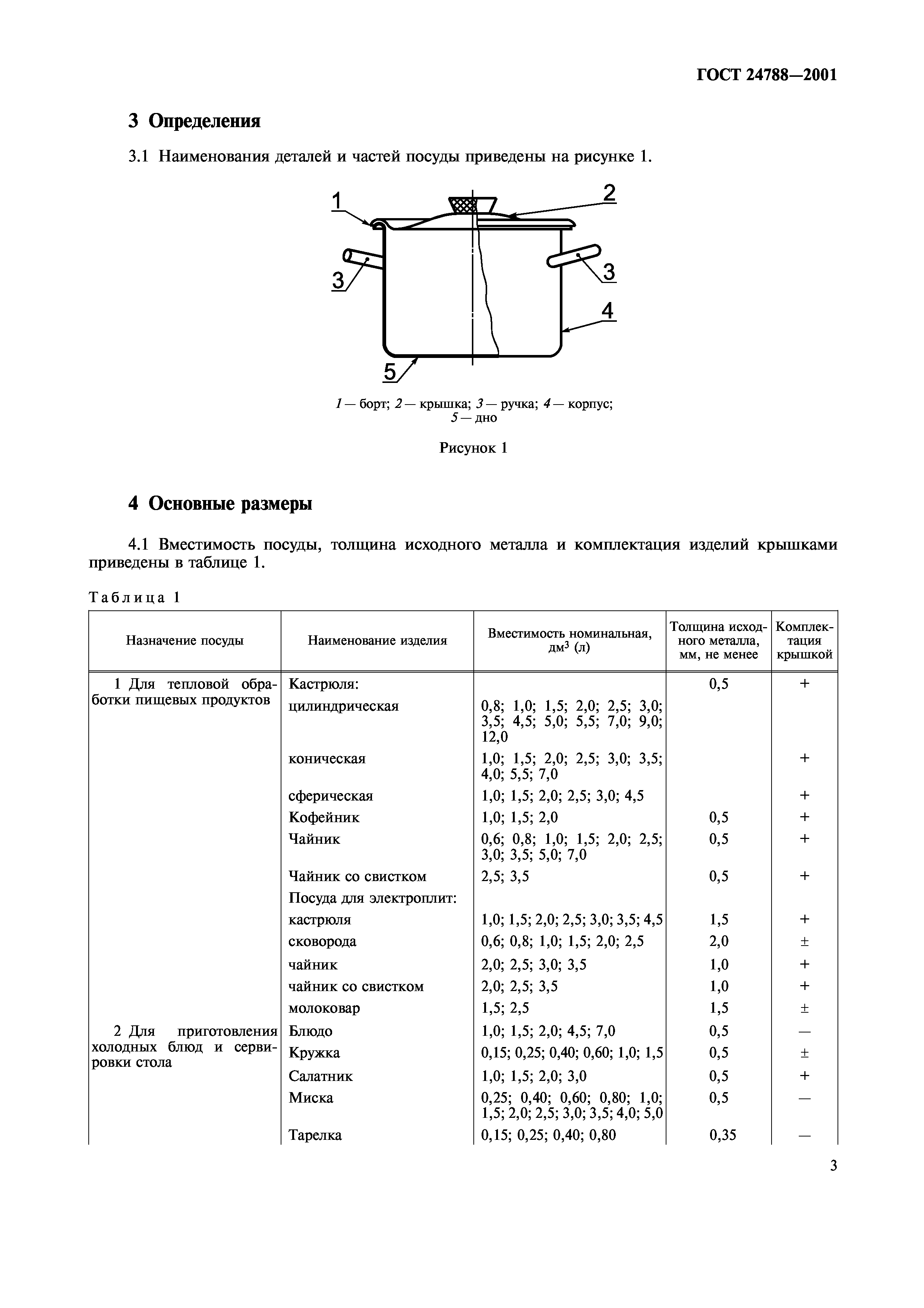 ГОСТ 24788—2001

3 Определения

3.1 Наименования деталей и частей посуды приведены на рисунке 1.

1 2 3 3 4 5

1 — борт; 2 — крышка; 3 — ручка; 4 — корпус; 5 — дно

Рисунок 1

4 Основные размеры

4.1 Вместимость посуды, толщина исходного металла и комплектация изделий крышками приведены в таблице 1.

Таблица 1

| Назначение посуды | Наименование изделия | Вместимость номинальная, дм$^3$ (л) | Толщина исходного металла, мм, не менее | Комплектация крышкой |
|---|---|---|---|---|
| 1 Для тепловой обработки пищевых продуктов | Кастрюля: | | 0,5 | + |
| | цилиндрическая | 0,8; 1,0; 1,5; 2,0; 2,5; 3,0; 3,5; 4,5; 5,0; 5,5; 7,0; 9,0; 12,0 | | |
| | коническая | 1,0; 1,5; 2,0; 2,5; 3,0; 3,5; 4,0; 5,5; 7,0 | | + |
| | сферическая | 1,0; 1,5; 2,0; 2,5; 3,0; 4,5 | | + |
| | Кофейник | 1,0; 1,5; 2,0 | 0,5 | + |
| | Чайник | 0,6; 0,8; 1,0; 1,5; 2,0; 2,5; 3,0; 3,5; 5,0; 7,0 | 0,5 | + |
| | Чайник со свистком | 2,5; 3,5 | 0,5 | + |
| | Посуда для электроплит: | | | |
| | кастрюля | 1,0; 1,5; 2,0; 2,5; 3,0; 3,5; 4,5 | 1,5 | + |
| | сковорода | 0,6; 0,8; 1,0; 1,5; 2,0; 2,5 | 2,0 | ± |
| | чайник | 2,0; 2,5; 3,0; 3,5 | 1,0 | + |
| | чайник со свистком | 2,0; 2,5; 3,5 | 1,0 | + |
| | молоковар | 1,5; 2,5 | 1,5 | ± |
| 2 Для приготовления холодных блюд и сервировки стола | Блюдо | 1,0; 1,5; 2,0; 4,5; 7,0 | 0,5 | — |
| | Кружка | 0,15; 0,25; 0,40; 0,60; 1,0; 1,5 | 0,5 | ± |
| | Салатник | 1,0; 1,5; 2,0; 3,0 | 0,5 | + |
| | Миска | 0,25; 0,40; 0,60; 0,80; 1,0; 1,5; 2,0; 2,5; 3,0; 3,5; 4,0; 5,0 | 0,5 | — |
| | Тарелка | 0,15; 0,25; 0,40; 0,80 | 0,35 | — |

3